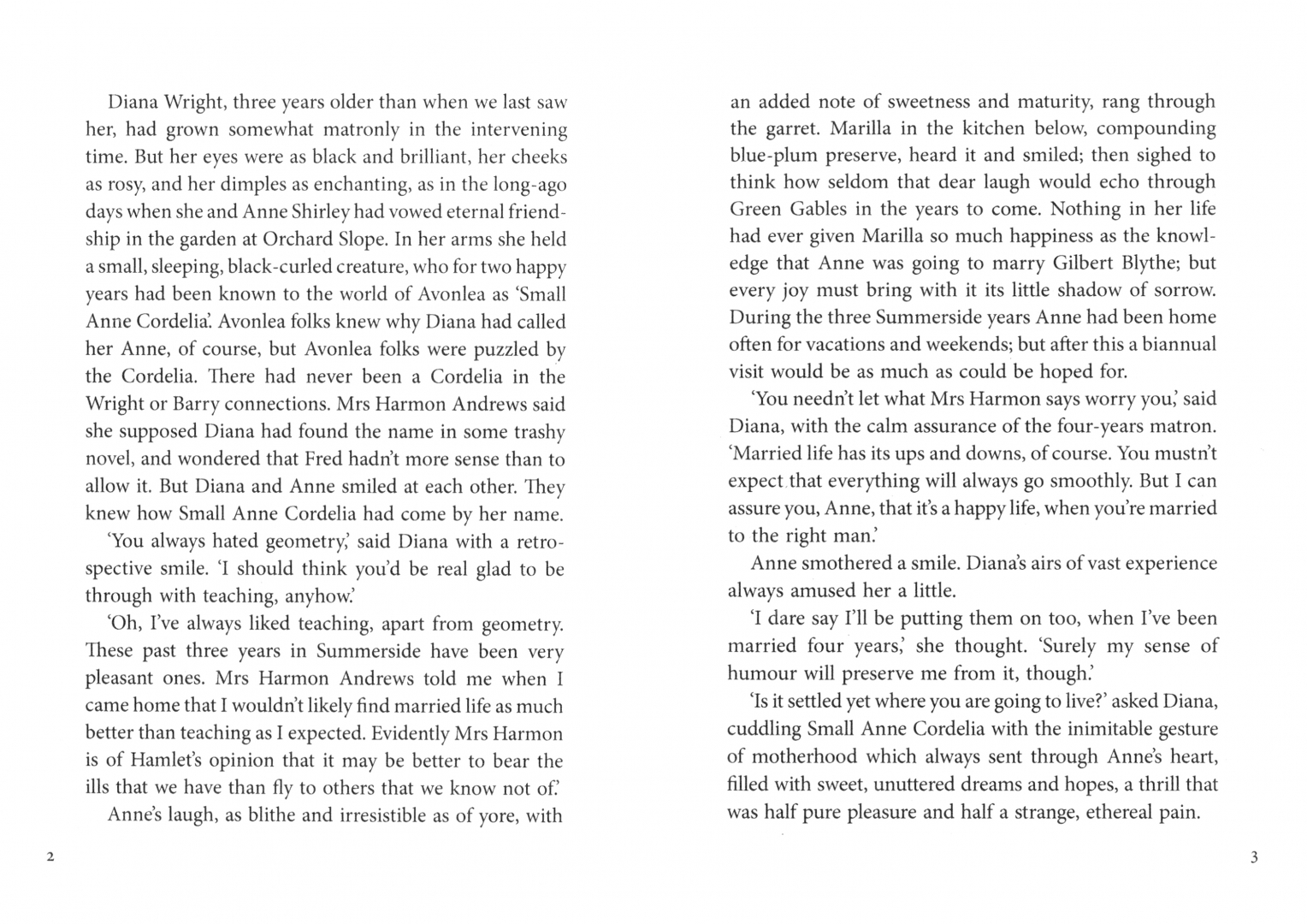 Diana Wright, three years older than when we last saw her, had grown somewhat matronly in the intervening time. But her eyes were as black and brilliant, her cheeks as rosy, and her dimples as enchanting, as in the long-ago days when she and Anne Shirley had vowed eternal friendship in the garden at Orchard Slope. In her arms she held a small, sleeping, black-curled creature, who for two happy years had been known to the world of Avonlea as 'Small Anne Cordelia'. Avonlea folks knew why Diana had called her Anne, of course, but Avonlea folks were puzzled by the Cordelia. There had never been a Cordelia in the Wright or Barry connections. Mrs Harmon Andrews said she supposed Diana had found the name in some trashy novel, and wondered that Fred hadn't more sense than to allow it. But Diana and Anne smiled at each other. They knew how Small Anne Cordelia had come by her name.

'You always hated geometry,' said Diana with a retrospective smile. 'I should think you'd be real glad to be through with teaching, anyhow.'

'Oh, I've always liked teaching, apart from geometry. These past three years in Summerside have been very pleasant ones. Mrs Harmon Andrews told me when I came home that I wouldn't likely find married life as much better than teaching as I expected. Evidently Mrs Harmon is of Hamlet's opinion that it may be better to bear the ills that we have than fly to others that we know not of.'

Anne's laugh, as blithe and irresistible as of yore, with

2

an added note of sweetness and maturity, rang through the garret. Marilla in the kitchen below, compounding blue-plum preserve, heard it and smiled; then sighed to think how seldom that dear laugh would echo through Green Gables in the years to come. Nothing in her life had ever given Marilla so much happiness as the knowledge that Anne was going to marry Gilbert Blythe; but every joy must bring with it its little shadow of sorrow. During the three Summerside years Anne had been home often for vacations and weekends; but after this a biannual visit would be as much as could be hoped for.

'You needn't let what Mrs Harmon says worry you,' said Diana, with the calm assurance of the four-years matron. 'Married life has its ups and downs, of course. You mustn't expect that everything will always go smoothly. But I can assure you, Anne, that it's a happy life, when you're married to the right man.'

Anne smothered a smile. Diana's airs of vast experience always amused her a little.

'I dare say I'll be putting them on too, when I've been married four years,' she thought. 'Surely my sense of humour will preserve me from it, though.'

'Is it settled yet where you are going to live?' asked Diana, cuddling Small Anne Cordelia with the inimitable gesture of motherhood which always sent through Anne's heart, filled with sweet, unuttered dreams and hopes, a thrill that was half pure pleasure and half a strange, ethereal pain.

3